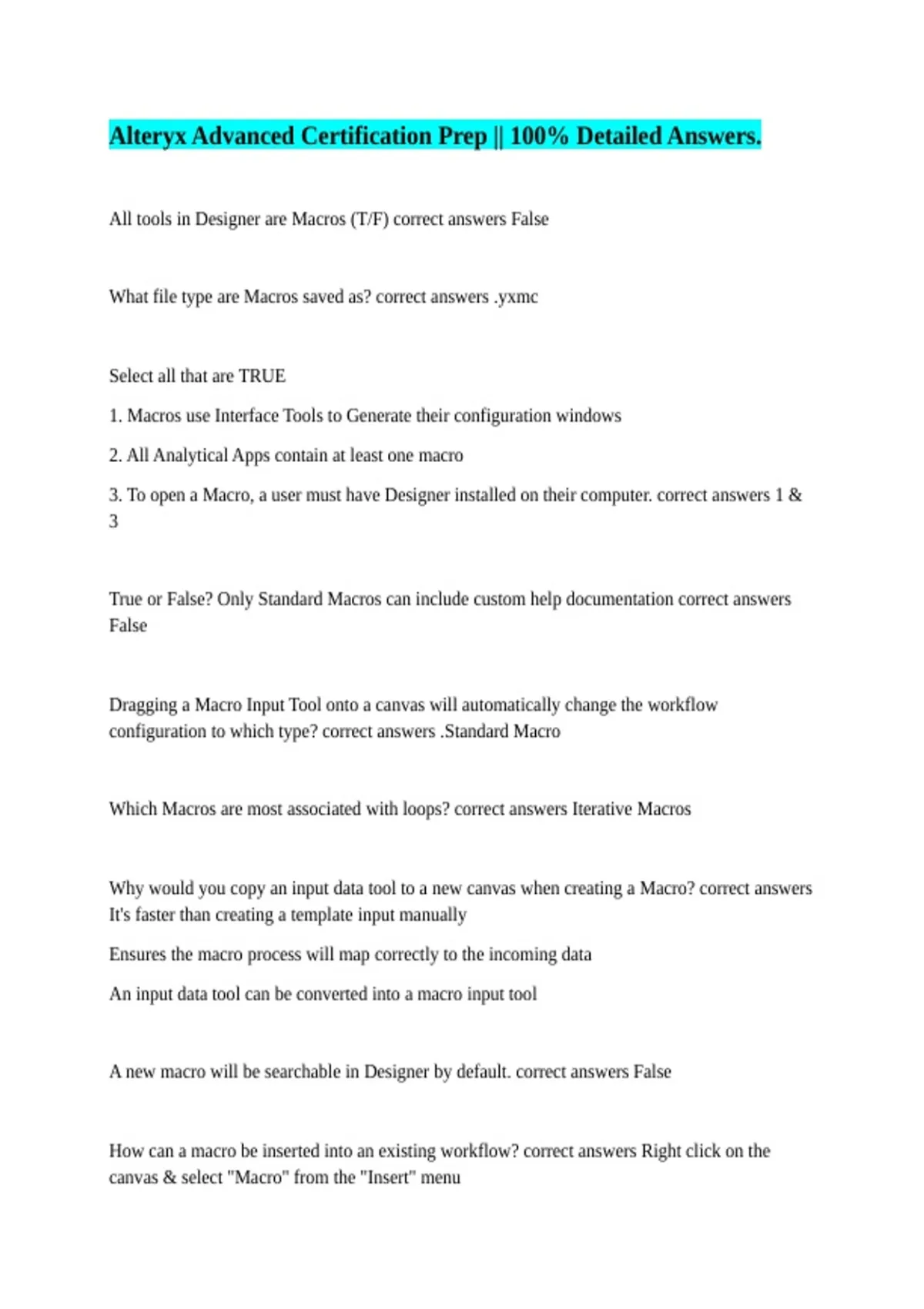 Alteryx Advanced Certification Prep || 100% Detailed Answers.

All tools in Designer are Macros (T/F) correct answers False

What file type are Macros saved as? correct answers .yxmc

Select all that are TRUE

1. Macros use Interface Tools to Generate their configuration windows

2. All Analytical Apps contain at least one macro

3. To open a Macro, a user must have Designer installed on their computer. correct answers 1 & 3

True or False? Only Standard Macros can include custom help documentation correct answers False

Dragging a Macro Input Tool onto a canvas will automatically change the workflow configuration to which type? correct answers .Standard Macro

Which Macros are most associated with loops? correct answers Iterative Macros

Why would you copy an input data tool to a new canvas when creating a Macro? correct answers It's faster than creating a template input manually

Ensures the macro process will map correctly to the incoming data

An input data tool can be converted into a macro input tool

A new macro will be searchable in Designer by default. correct answers False

How can a macro be inserted into an existing workflow? correct answers Right click on the canvas & select "Macro" from the "Insert" menu